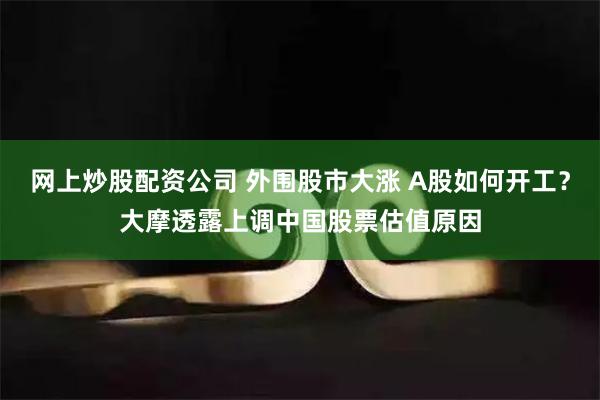 网上炒股配资公司 外围股市大涨 A股如何开工？大摩透露上调中国股票估值原因